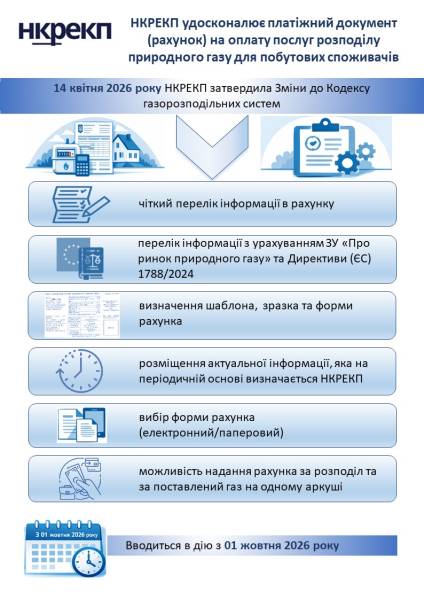 НКРЕКП

НКРЕКП удосконалює платіжний документ (рахунок) на оплату послуг розподілу природного газу для побутових споживачів

14 квітня 2026 року НКРЕКП затвердила Зміни до Кодексу газорозподільних систем

чіткий перелік інформації в рахунку

перелік інформації з урахуванням ЗУ «Про ринок природного газу» та Директиви (ЄС) 1788/2024

визначення шаблона, зразка та форми рахунка

розміщення актуальної інформації, яка на періодичній основі визначається НКРЕКП

вибір форми рахунка (електронний/паперовий)

можливість надання рахунка за розподіл та за поставлений газ на одному аркуші

З 01 жовтня 2026 року

Вводиться в дію з 01 жовтня 2026 року